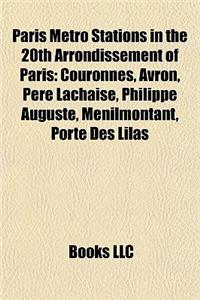 Paris Metro Stations in the 20th Arrondissement of Paris: Couronnes, Avron, Pere Lachaise, Philippe Auguste, Menilmontant, Porte Des Lilas

Books LLC